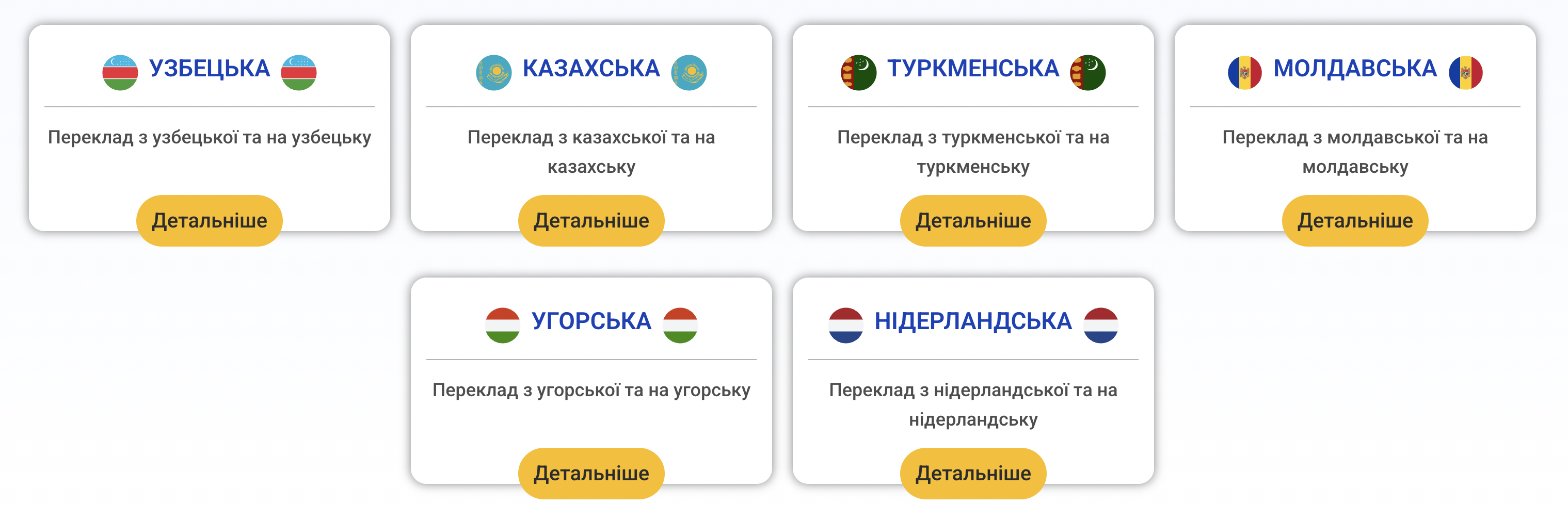 УЗБЕЦЬКА

Переклад з узбецької та на узбецьку

Детальніше

КАЗАХСЬКА

Переклад з казахської та на казахську

Детальніше

ТУРКМЕНСЬКА

Переклад з туркменської та на туркменську

Детальніше

МОЛДАВСЬКА

Переклад з молдавської та на молдавську

Детальніше

УГОРСЬКА

Переклад з угорської та на угорську

Детальніше

НІДЕРЛАНДСЬКА

Переклад з нідерландської та на нідерландську

Детальніше